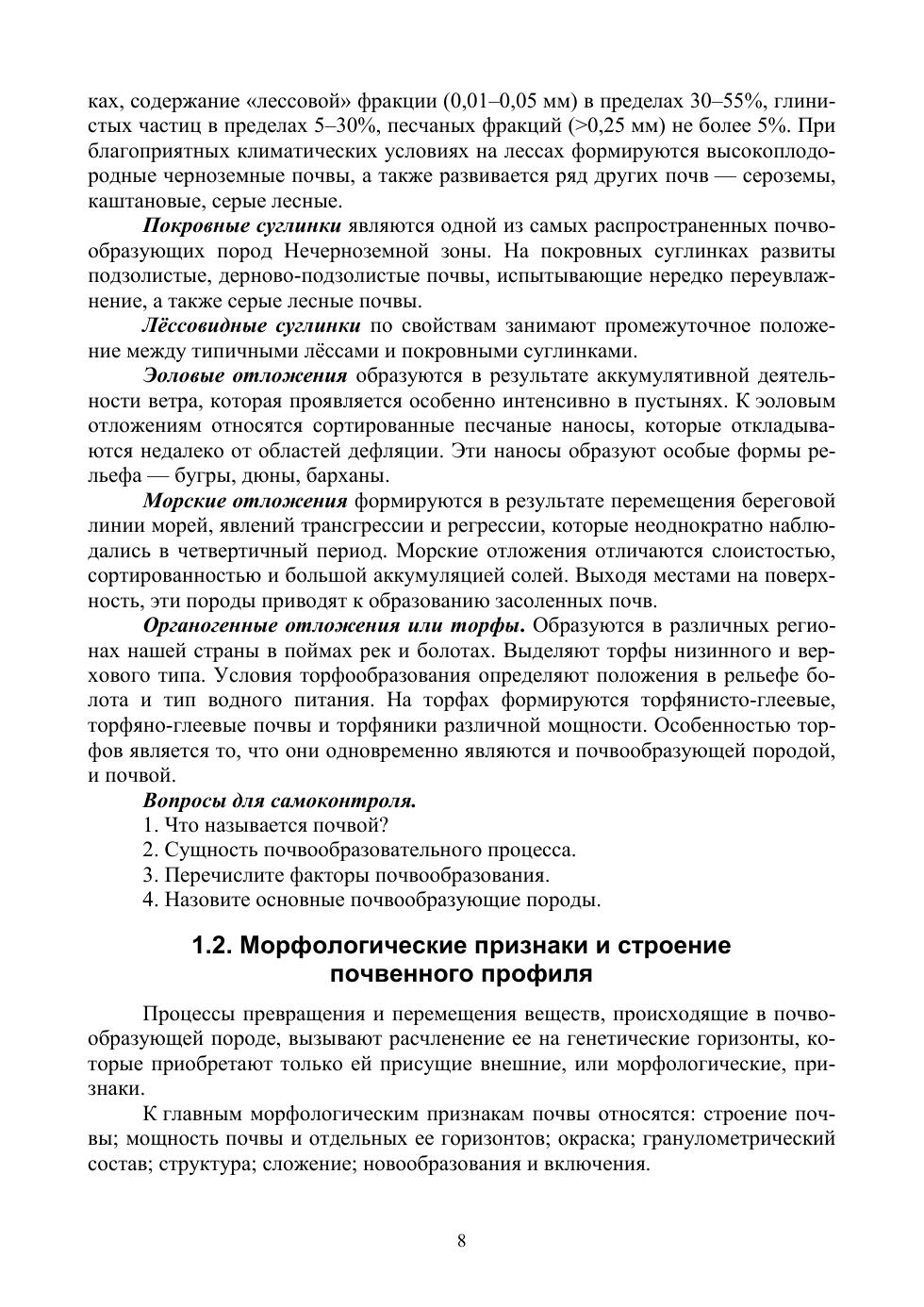 ках, содержание «лессовой» фракции (0,01–0,05 мм) в пределах 30–55%, глинистых частиц в пределах 5–30%, песчаных фракций (>0,25 мм) не более 5%. При благоприятных климатических условиях на лессах формируются высокоплодородные черноземные почвы, а также развивается ряд других почв — сероземы, каштановые, серые лесные.

Покровные суглинки являются одной из самых распространенных почвообразующих пород Нечерноземной зоны. На покровных суглинках развиты подзолистые, дерново-подзолистые почвы, испытывающие нередко переувлажнение, а также серые лесные почвы.

Лёссовидные суглинки по свойствам занимают промежуточное положение между типичными лёссами и покровными суглинками.

Эоловые отложения образуются в результате аккумулятивной деятельности ветра, которая проявляется особенно интенсивно в пустынях. К эоловым отложениям относятся сортированные песчаные наносы, которые откладываются недалеко от областей дефляции. Эти наносы образуют особые формы рельефа — бугры, дюны, барханы.

Морские отложения формируются в результате перемещения береговой линии морей, явлений трансгрессии и регрессии, которые неоднократно наблюдались в четвертичный период. Морские отложения отличаются слоистостью, сортированностью и большой аккумуляцией солей. Выходя местами на поверхность, эти породы приводят к образованию засоленных почв.

Органогенные отложения или торфы. Образуются в различных регионах нашей страны в поймах рек и болотах. Выделяют торфы низинного и верхового типа. Условия торфообразования определяют положения в рельефе болота и тип водного питания. На торфах формируются торфянисто-глеевые, торфяно-глеевые почвы и торфяники различной мощности. Особенностью торфов является то, что они одновременно являются и почвообразующей породой, и почвой.

Вопросы для самоконтроля.
1. Что называется почвой?
2. Сущность почвообразовательного процесса.
3. Перечислите факторы почвообразования.
4. Назовите основные почвообразующие породы.

1.2. Морфологические признаки и строение почвенного профиля

Процессы превращения и перемещения веществ, происходящие в почвообразующей породе, вызывают расчленение ее на генетические горизонты, которые приобретают только ей присущие внешние, или морфологические, признаки.

К главным морфологическим признакам почвы относятся: строение почвы; мощность почвы и отдельных ее горизонтов; окраска; гранулометрический состав; структура; сложение; новообразования и включения.

8